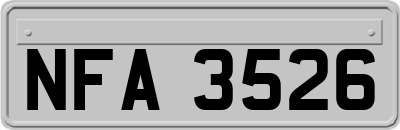 NFA 3526